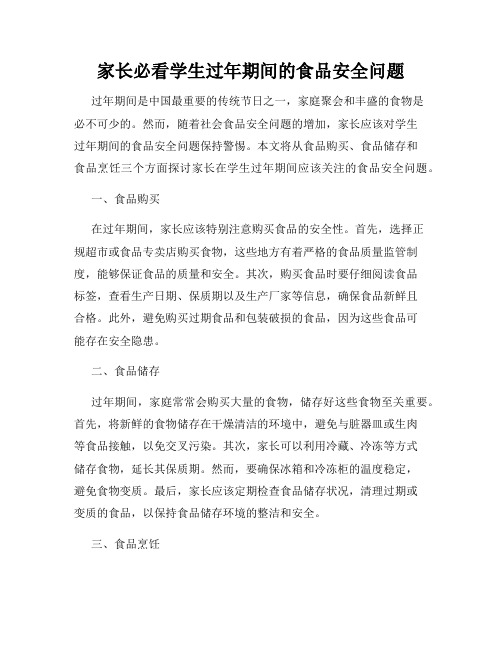 家长必看学生过年期间的食品安全问题

过年期间是中国最重要的传统节日之一，家庭聚会和丰盛的食物是必不可少的。然而，随着社会食品安全问题的增加，家长应该对学生过年期间的食品安全问题保持警惕。本文将从食品购买、食品储存和食品烹饪三个方面探讨家长在学生过年期间应该关注的食品安全问题。

一、食品购买

在过年期间，家长应该特别注意购买食品的安全性。首先，选择正规超市或食品专卖店购买食物，这些地方有着严格的食品质量监管制度，能够保证食品的质量和安全。其次，购买食品时要仔细阅读食品标签，查看生产日期、保质期以及生产厂家等信息，确保食品新鲜且合格。此外，避免购买过期食品和包装破损的食品，因为这些食品可能存在安全隐患。

二、食品储存

过年期间，家庭常常会购买大量的食物，储存好这些食物至关重要。首先，将新鲜的食物储存在干燥清洁的环境中，避免与脏器皿或生肉等食品接触，以免交叉污染。其次，家长可以利用冷藏、冷冻等方式储存食物，延长其保质期。然而，要确保冰箱和冷冻柜的温度稳定，避免食物变质。最后，家长应该定期检查食品储存状况，清理过期或变质的食品，以保持食品储存环境的整洁和安全。

三、食品烹饪